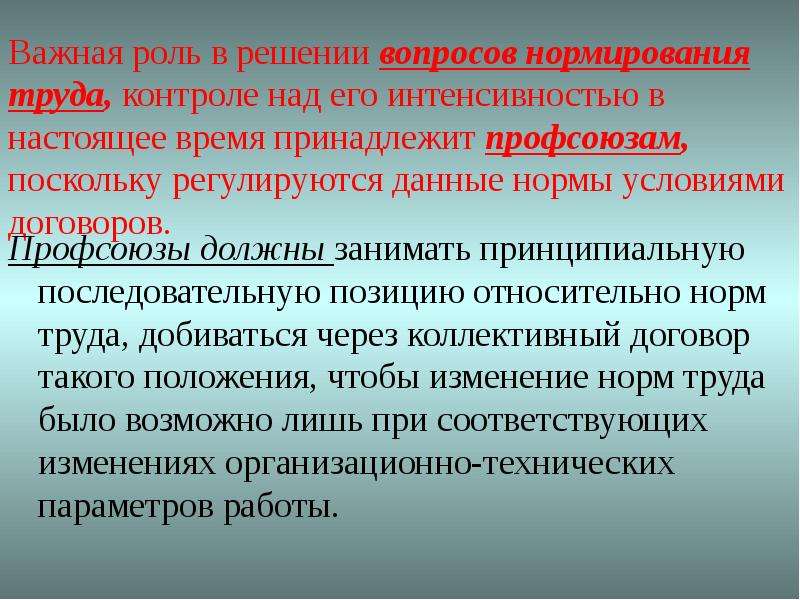 Важная роль в решении вопросов нормирования труда, контроле над его интенсивностью в настоящее время принадлежит профсоюзам, поскольку регулируются данные нормы условиями договоров.

Профсоюзы должны занимать принципиальную последовательную позицию относительно норм труда, добиваться через коллективный договор такого положения, чтобы изменение норм труда было возможно лишь при соответствующих изменениях организационно-технических параметров работы.